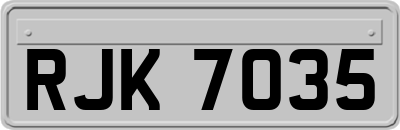 RJK 7035